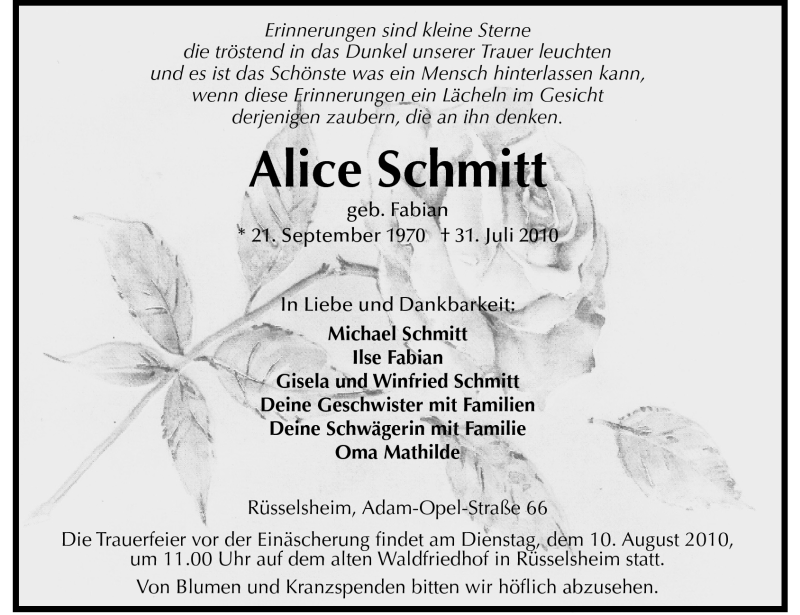 Erinnerungen sind kleine Sterne
die tröstend in das Dunkel unserer Trauer leuchten
und es ist das Schönste was ein Mensch hinterlassen kann,
wenn diese Erinnerungen ein Lächeln im Gesicht
derjenigen zaubern, die an ihn denken.

Alice Schmitt

geb. Fabian
* 21. September 1970 † 31. Juli 2010

In Liebe und Dankbarkeit:
Michael Schmitt
Ilse Fabian
Gisela und Winfried Schmitt
Deine Geschwister mit Familien
Deine Schwägerin mit Familie
Oma Mathilde

Rüsselsheim, Adam-Opel-Straße 66

Die Trauerfeier vor der Einäscherung findet am Dienstag, dem 10. August 2010, um 11.00 Uhr auf dem alten Waldfriedhof in Rüsselsheim statt.

Von Blumen und Kranzspenden bitten wir höflich abzusehen.